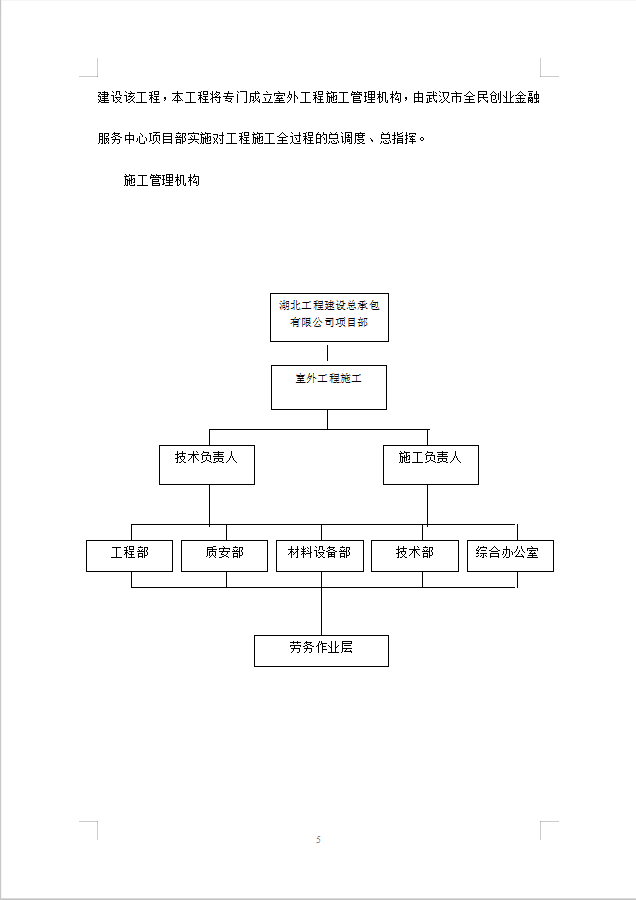 建设该工程，本工程将专门成立室外工程施工管理机构，由武汉市全民创业金融服务中心项目部实施对工程施工全过程的总调度、总指挥。

施工管理机构

湖北工程建设总承包有限公司项目部

室外工程施工

技术负责人

施工负责人

工程部

质安部

材料设备部

技术部

综合办公室

劳务作业层

5